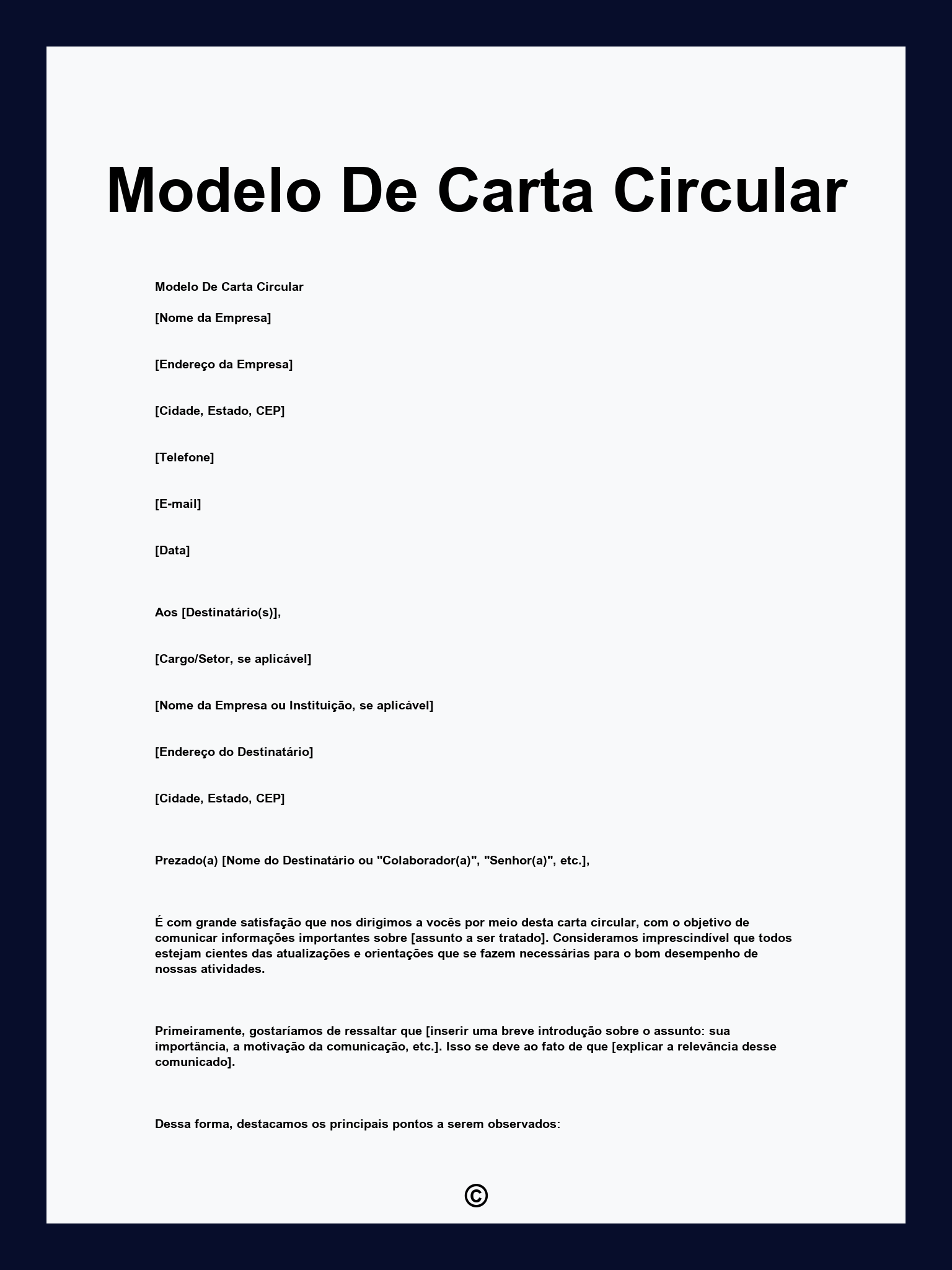 Modelo De Carta Circular

Modelo De Carta Circular

[Nome da Empresa]

[Endereço da Empresa]

[Cidade, Estado, CEP]

[Telefone]

[E-mail]

[Data]

Aos [Destinatário(s)],

[Cargo/Setor, se aplicável]

[Nome da Empresa ou Instituição, se aplicável]

[Endereço do Destinatário]

[Cidade, Estado, CEP]

Prezado(a) [Nome do Destinatário ou "Colaborador(a)", "Senhor(a)", etc.],

É com grande satisfação que nos dirigimos a vocês por meio desta carta circular, com o objetivo de comunicar informações importantes sobre [assunto a ser tratado]. Consideramos imprescindível que todos estejam cientes das atualizações e orientações que se fazem necessárias para o bom desempenho de nossas atividades.

Primeiramente, gostaríamos de ressaltar que [inserir uma breve introdução sobre o assunto: sua importância, a motivação da comunicação, etc.]. Isso se deve ao fato de que [explicar a relevância desse comunicado].

Dessa forma, destacamos os principais pontos a serem observados:

©